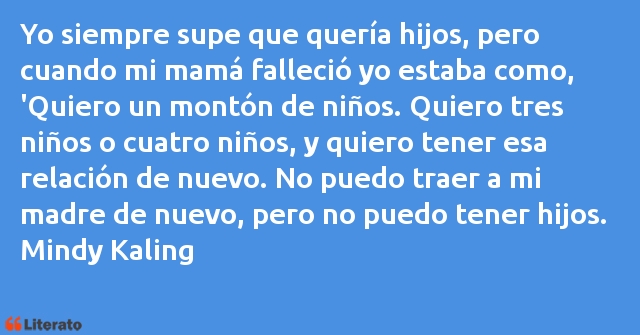 Yo siempre supe que quería hijos, pero cuando mi mamá falleció yo estaba como, 'Quiero un montón de niños. Quiero tres niños o cuatro niños, y quiero tener esa relación de nuevo. No puedo traer a mi madre de nuevo, pero no puedo tener hijos.
Mindy Kaling

Literato